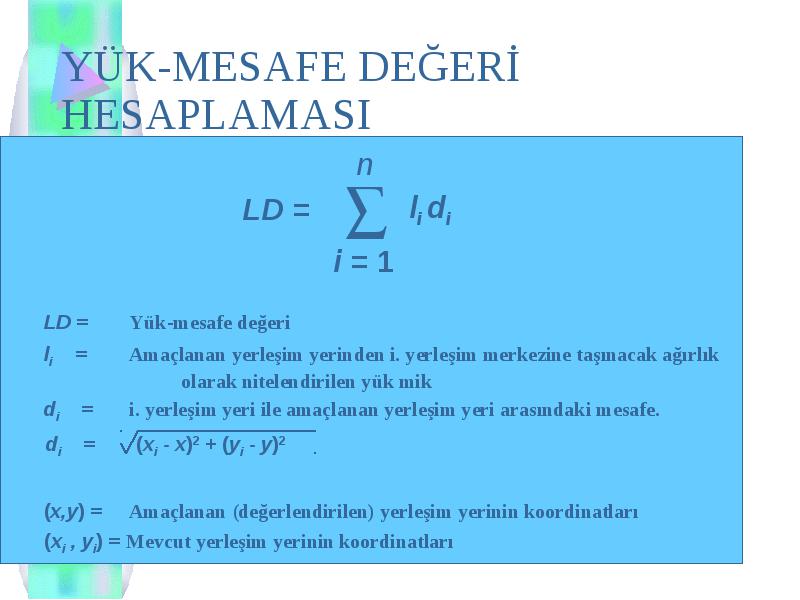 YÜK-MESAFE DEĞERİ HESAPLAMASI

$LD = \sum_{i=1}^{n} l_i d_i$

$LD$ = Yük-mesafe değeri

$l_i$ = Amaçlanan yerleşim yerinden i. yerleşim merkezine taşınacak ağırlık olarak nitelendirilen yük mik

$d_i$ = i. yerleşim yeri ile amaçlanan yerleşim yeri arasındaki mesafe.

$d_i = \sqrt{(x_i - x)^2 + (y_i - y)^2}$ .

$(x,y)$ = Amaçlanan (değerlendirilen) yerleşim yerinin koordinatları

$(x_i , y_i)$ = Mevcut yerleşim yerinin koordinatları